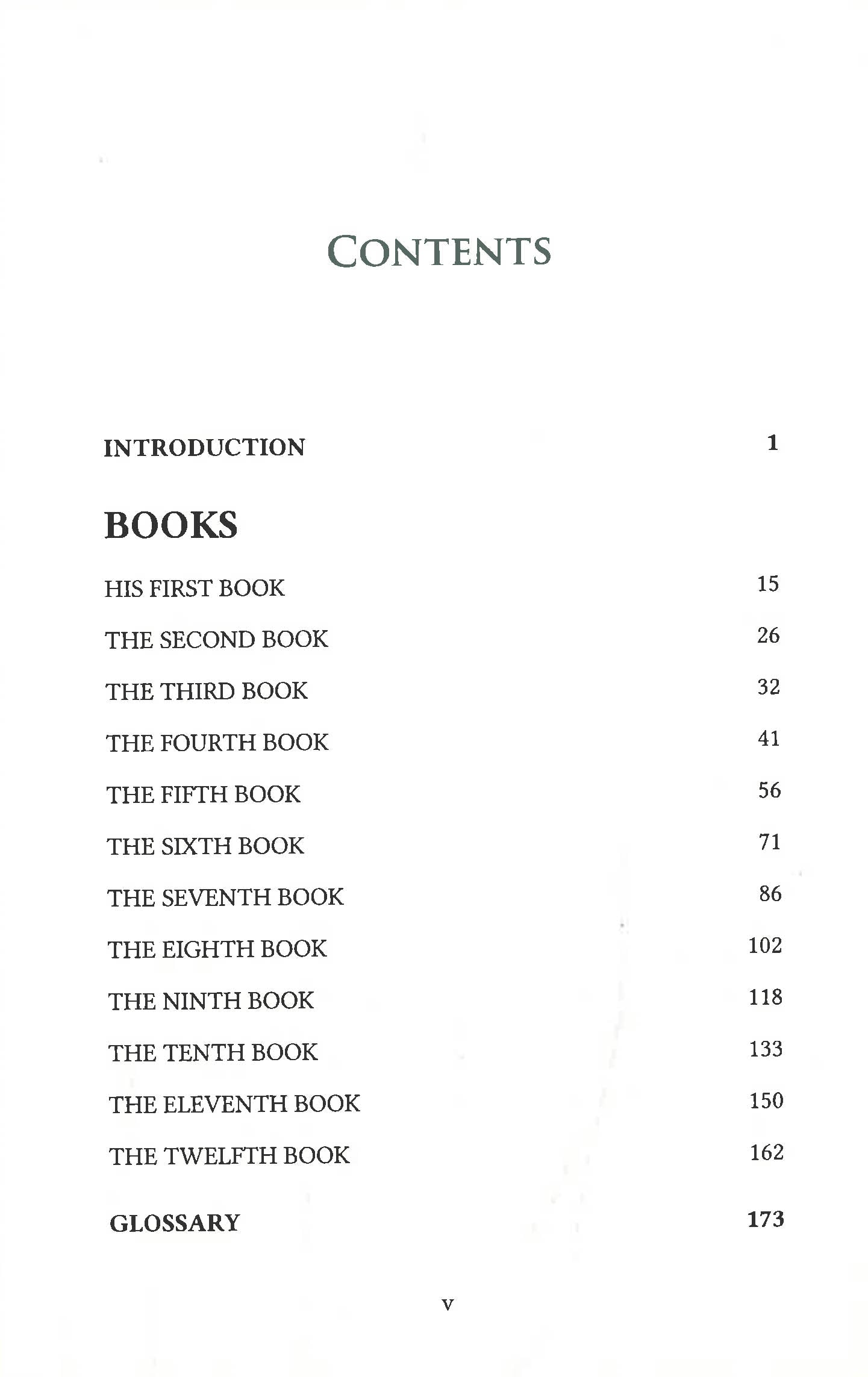 CONTENTS

INTRODUCTION 1

BOOKS

HIS FIRST BOOK 15

THE SECOND BOOK 26

THE THIRD BOOK 32

THE FOURTH BOOK 41

THE FIFTH BOOK 56

THE SIXTH BOOK 71

THE SEVENTH BOOK 86

THE EIGHTH BOOK 102

THE NINTH BOOK 118

THE TENTH BOOK 133

THE ELEVENTH BOOK 150

THE TWELFTH BOOK 162

GLOSSARY 173

v